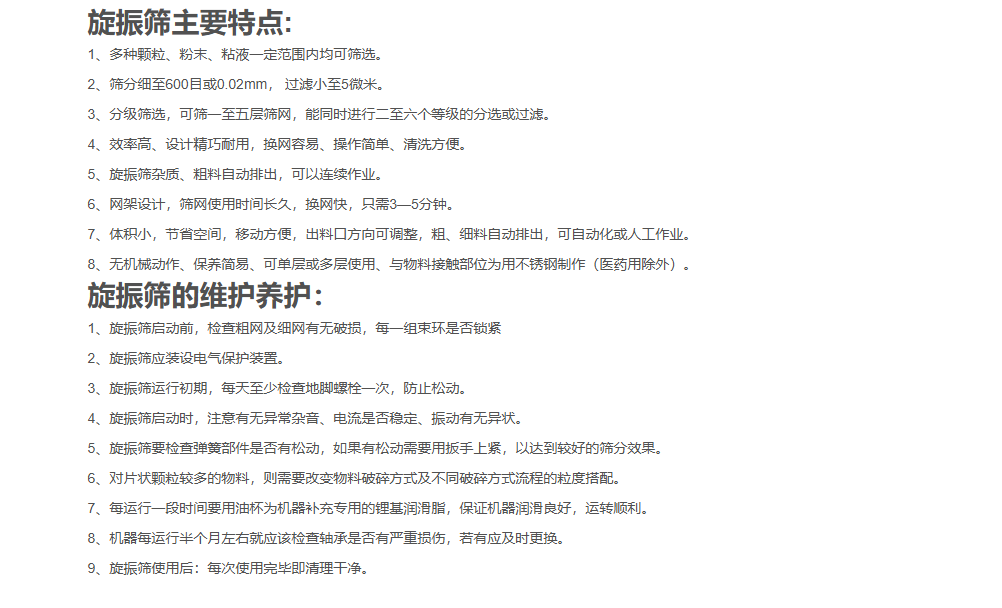 旋振筛主要特点:

1、多种颗粒、粉末、粘液一定范围内均可筛选。

2、筛分细至600目或0.02mm， 过滤小至5微米。

3、分级筛选，可筛一至五层筛网，能同时进行二至六个等级的分选或过滤。

4、效率高、设计精巧耐用，换网容易、操作简单、清洗方便。

5、旋振筛杂质、粗料自动排出，可以连续作业。

6、网架设计，筛网使用时间长久，换网快，只需3—5分钟。

7、体积小，节省空间，移动方便，出料口方向可调整，粗、细料自动排出，可自动化或人工作业。

8、无机械动作、保养简易、可单层或多层使用、与物料接触部位为用不锈钢制作（医药用除外）。

旋振筛的维护养护：

1、旋振筛启动前，检查粗网及细网有无破损，每一组束环是否锁紧

2、旋振筛应装设电气保护装置。

3、旋振筛运行初期，每天至少检查地脚螺栓一次，防止松动。

4、旋振筛启动时，注意有无异常杂音、电流是否稳定、振动有无异状。

5、旋振筛要检查弹簧部件是否有松动，如果有松动需要用扳手上紧，以达到较好的筛分效果。

6、对片状颗粒较多的物料，则需要改变物料破碎方式及不同破碎方式流程的粒度搭配。

7、每运行一段时间要用油杯为机器补充专用的锂基润滑脂，保证机器润滑良好，运转顺利。

8、机器每运行半个月左右就应该检查轴承是否有严重损伤，若有应及时更换。

9、旋振筛使用后：每次使用完毕即清理干净。